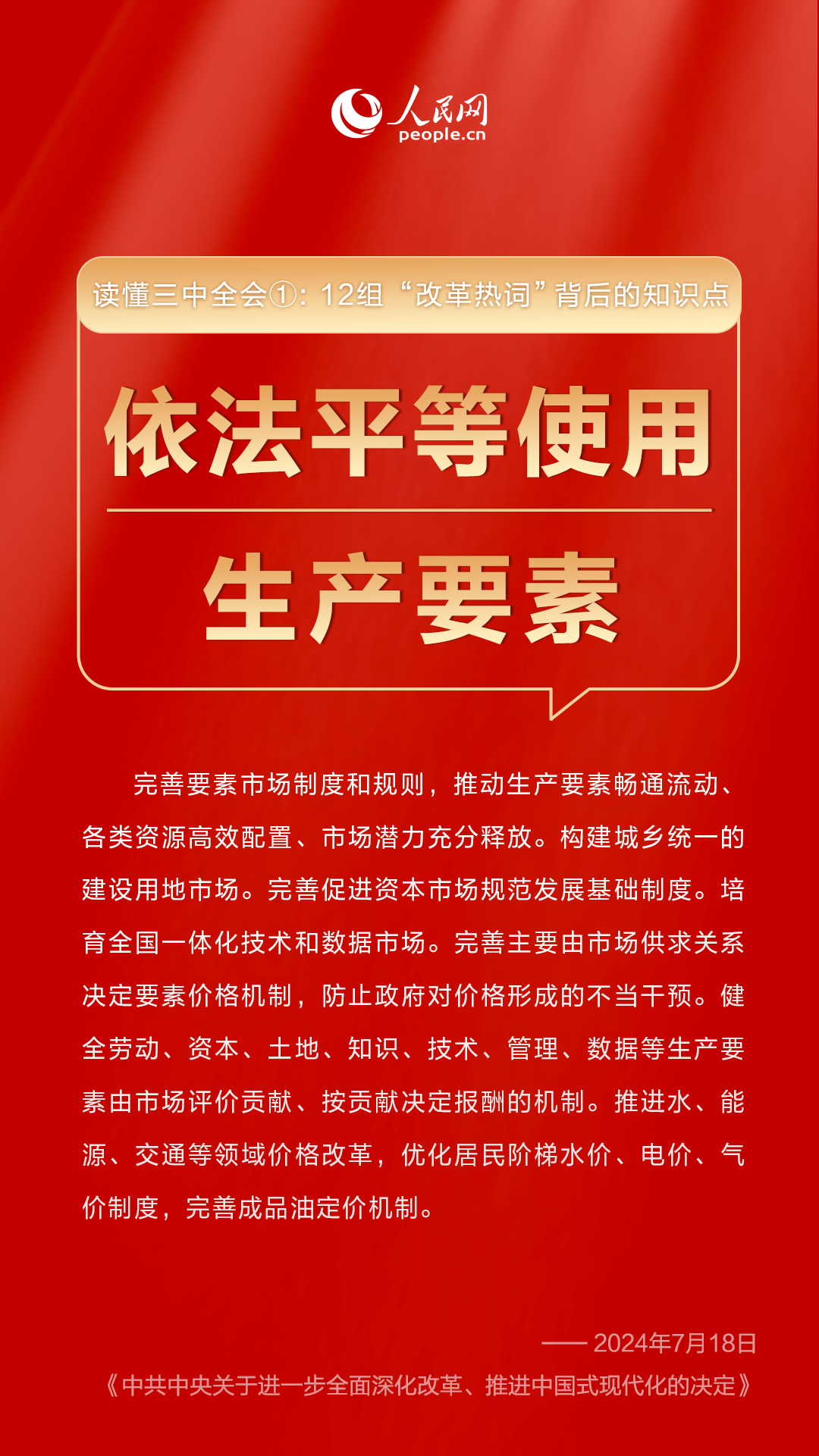 人民网
people.cn

读懂三中全会①：12组“改革热词”背后的知识点

依法平等使用

生产要素

完善要素市场制度和规则，推动生产要素畅通流动、各类资源高效配置、市场潜力充分释放。构建城乡统一的建设用地市场。完善促进资本市场规范发展基础制度。培育全国一体化技术和数据市场。完善主要由市场供求关系决定要素价格机制，防止政府对价格形成的不当干预。健全劳动、资本、土地、知识、技术、管理、数据等生产要素由市场评价贡献、按贡献决定报酬的机制。推进水、能源、交通等领域价格改革，优化居民阶梯水价、电价、气价制度，完善成品油定价机制。

—— 2024年7月18日
《中共中央关于进一步全面深化改革、推进中国式现代化的决定》